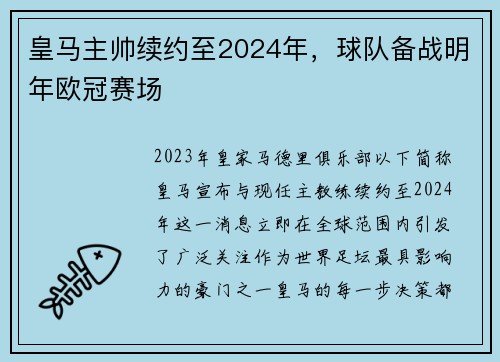 皇马主帅续约至2024年，球队备战明年欧冠赛场

2023年皇家马德里俱乐部以下简称皇马宣布与现任主教练续约至2024年这一消息立即在全球范围内引发了广泛关注作为世界足坛最具影响力的豪门之一皇马的每一步决策都